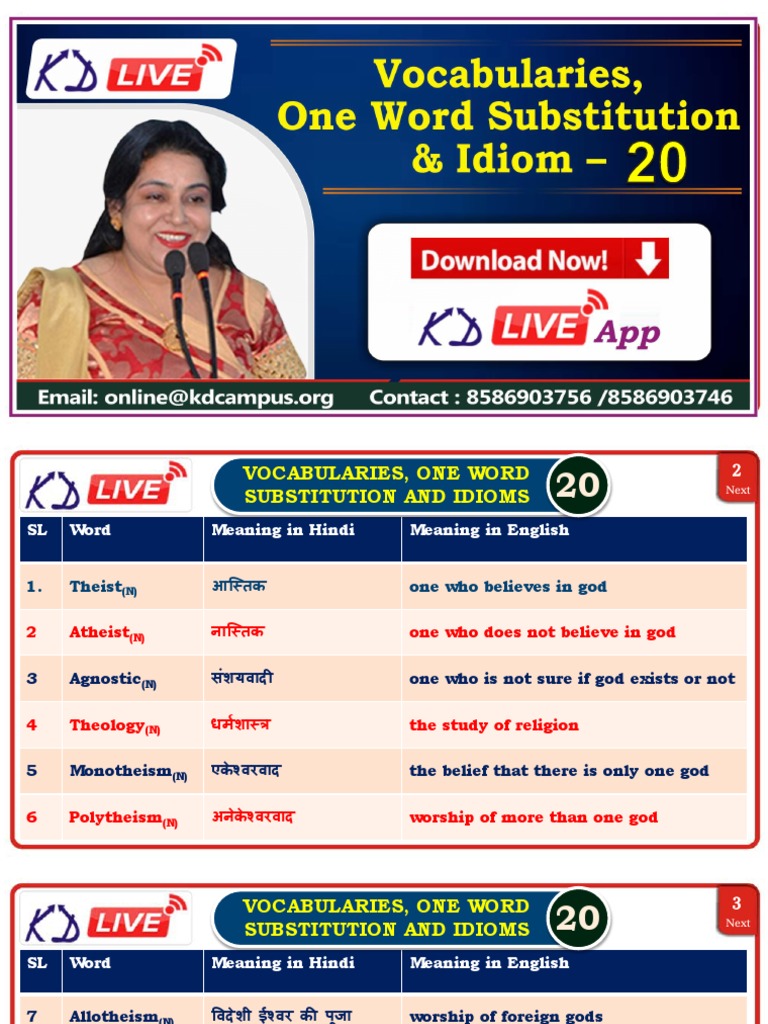 KD LIVE

Vocabularies, One Word Substitution & Idiom – 20

Download Now!

KD LIVE App

Email: online@kdcampus.org Contact : 8586903756 /8586903746

KD LIVE

VOCABULARIES, ONE WORD SUBSTITUTION AND IDIOMS 20

2 Next

| SL | Word | Meaning in Hindi | Meaning in English |
|---|---|---|---|
| 1. | Theist$_{(N)}$ | आस्तिक | one who believes in god |
| 2 | Atheist$_{(N)}$ | नास्तिक | one who does not believe in god |
| 3 | Agnostic$_{(N)}$ | संशयवादी | one who is not sure if god exists or not |
| 4 | Theology$_{(N)}$ | धर्मशास्त्र | the study of religion |
| 5 | Monotheism$_{(N)}$ | एकेश्वरवाद | the belief that there is only one god |
| 6 | Polytheism$_{(N)}$ | अनेकेश्वरवाद | worship of more than one god |

KD LIVE

VOCABULARIES, ONE WORD SUBSTITUTION AND IDIOMS 20

3 Next

| SL | Word | Meaning in Hindi | Meaning in English |
|---|---|---|---|
| 7 | Allotheism$_{(N)}$ | विदेशी ईश्वर की पूजा | worship of foreign gods |